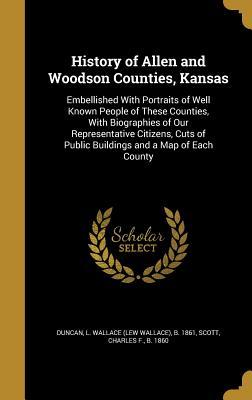 History of Allen and Woodson Counties, Kansas

Embellished With Portraits of Well Known People of These Counties, With Biographies of Our Representative Citizens, Cuts of Public Buildings and a Map of Each County

Scholar SELECT

DUNCAN, L. WALLACE (LEW WALLACE), B. 1861, SCOTT, CHARLES F., B. 1860